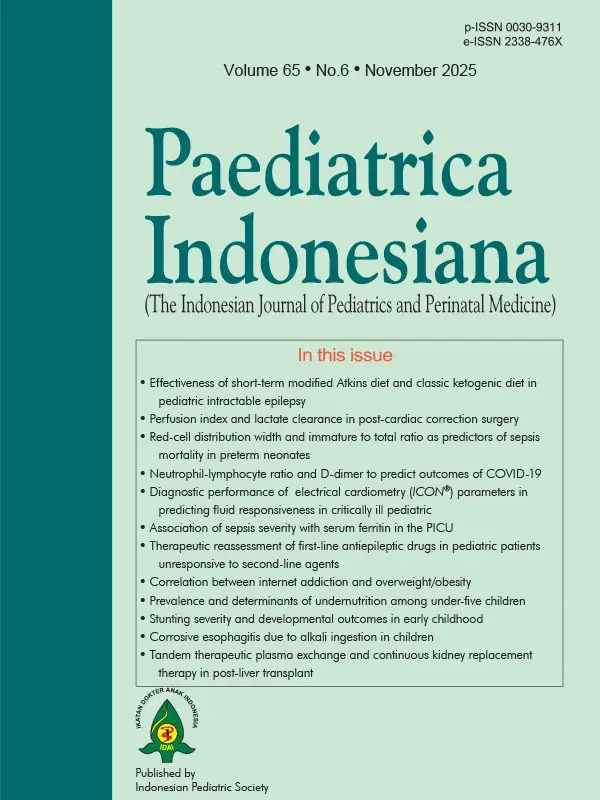 p-ISSN 0030-9311
e-ISSN 2338-476X

Volume 65 • No.6 • November 2025

Paediatrica Indonesiana

(The Indonesian Journal of Pediatrics and Perinatal Medicine)

In this issue

• Effectiveness of short-term modified Atkins diet and classic ketogenic diet in pediatric intractable epilepsy
• Perfusion index and lactate clearance in post-cardiac correction surgery
• Red-cell distribution width and immature to total ratio as predictors of sepsis mortality in preterm neonates
• Neutrophil-lymphocyte ratio and D-dimer to predict outcomes of COVID-19
• Diagnostic performance of electrical cardiometry (ICON®) parameters in predicting fluid responsiveness in critically ill pediatric
• Association of sepsis severity with serum ferritin in the PICU
• Therapeutic reassessment of first-line antiepileptic drugs in pediatric patients unresponsive to second-line agents
• Correlation between internet addiction and overweight/obesity
• Prevalence and determinants of undernutrition among under-five children
• Stunting severity and developmental outcomes in early childhood
• Corrosive esophagitis due to alkali ingestion in children
• Tandem therapeutic plasma exchange and continuous kidney replacement therapy in post-liver transplant

IKATAN DOKTER ANAK INDONESIA
IDAI

Published by
Indonesian Pediatric Society